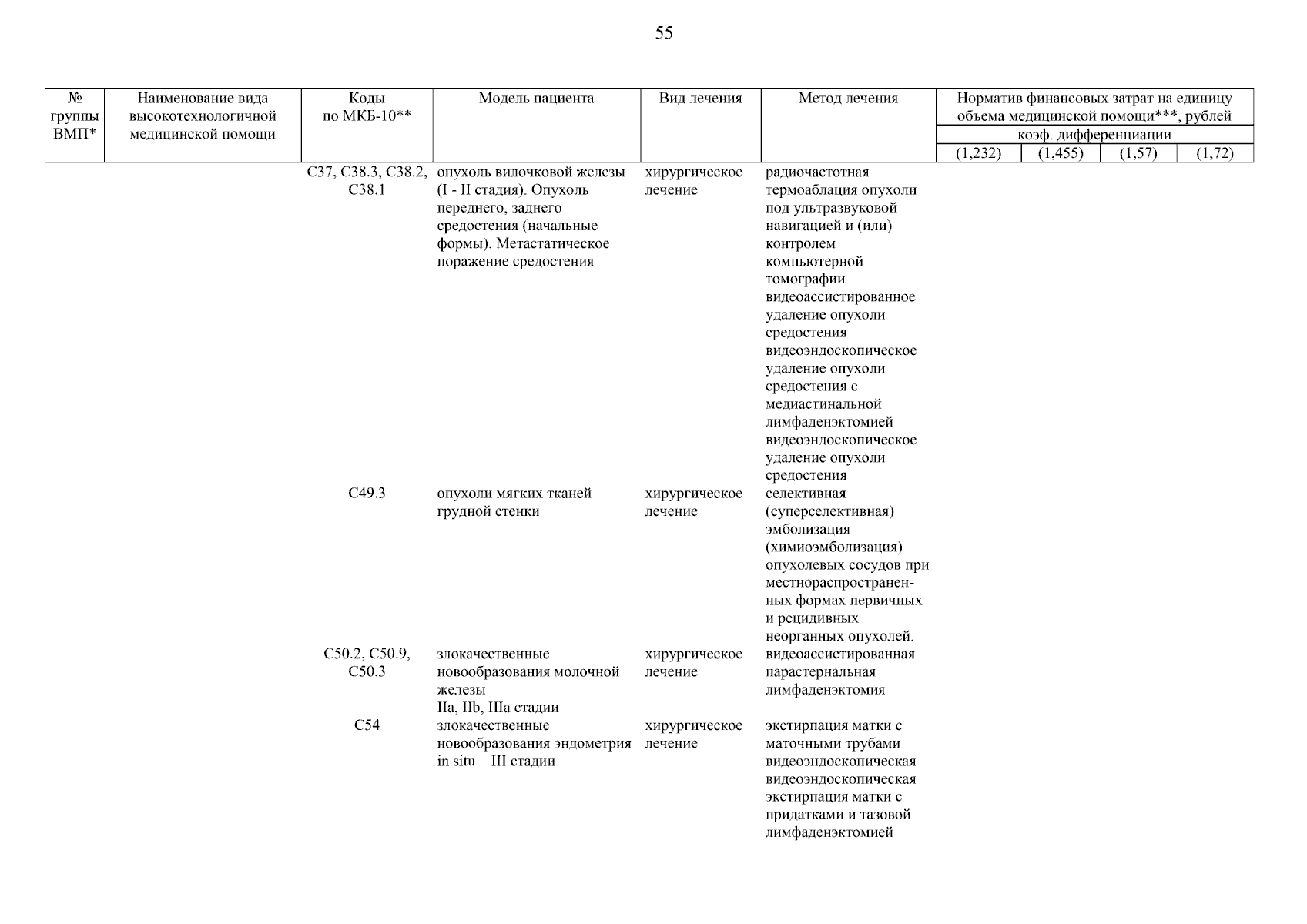 55

| № группы ВМП* | Наименование вида высокотехнологичной медицинской помощи | Коды по МКБ-10** | Модель пациента | Вид лечения | Метод лечения | Норматив финансовых затрат на единицу объема медицинской помощи***, рублей коэф. дифференциации (1,232) | (1,455) | (1,57) | (1,72) |
|---|---|---|---|---|---|---|---|---|---|
| | | C37, C38.3, C38.2, C38.1 | опухоль вилочковой железы (I - II стадия). Опухоль переднего, заднего средостения (начальные формы). Метастатическое поражение средостения | хирургическое лечение | радиочастотная термоаблация опухоли под ультразвуковой навигацией и (или) контролем компьютерной томографии видеоассистированное удаление опухоли средостения видеоэндоскопическое удаление опухоли средостения с медиастинальной лимфаденэктомией видеоэндоскопическое удаление опухоли средостения | | | | |
| | | C49.3 | опухоли мягких тканей грудной стенки | хирургическое лечение | селективная (суперселективная) эмболизация (химиоэмболизация) опухолевых сосудов при местнораспространенных формах первичных и рецидивных неорганных опухолей. | | | | |
| | | C50.2, C50.9, C50.3 | злокачественные новообразования молочной железы IIa, IIb, IIIa стадии | хирургическое лечение | видеоассистированная парастернальная лимфаденэктомия | | | | |
| | | C54 | злокачественные новообразования эндометрия in situ – III стадии | хирургическое лечение | экстирпация матки с маточными трубами видеоэндоскопическая видеоэндоскопическая экстирпация матки с придатками и тазовой лимфаденэктомией | | | | |